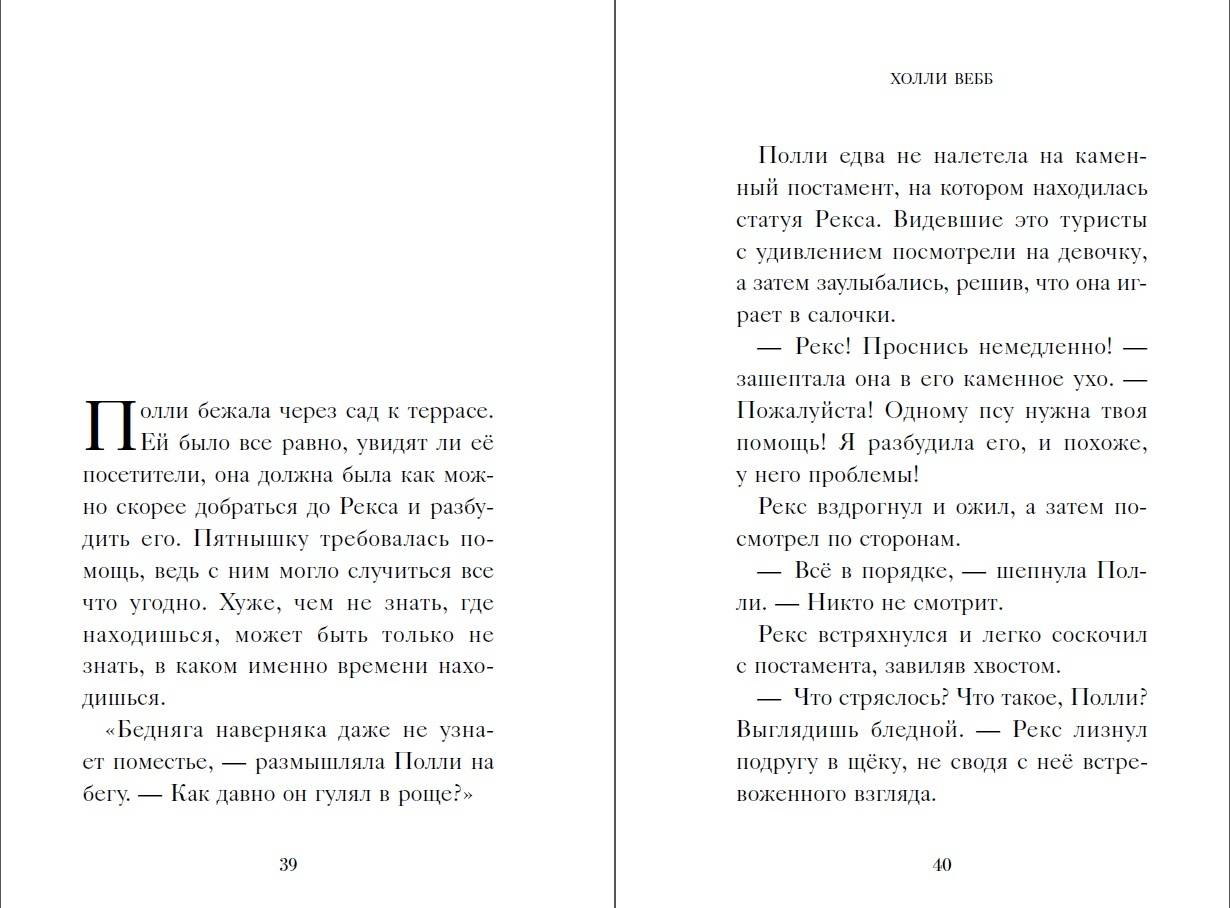 Полли бежала через сад к террасе. Ей было все равно, увидят ли её посетители, она должна была как можно скорее добраться до Рекса и разбудить его. Пятнышку требовалась помощь, ведь с ним могло случиться все что угодно. Хуже, чем не знать, где находишься, может быть только не знать, в каком именно времени находишься.

«Бедняга наверняка даже не узнает поместье, — размышляла Полли на бегу. — Как давно он гулял в роще?»

39

ХОЛЛИ ВЕББ

Полли едва не налетела на каменный постамент, на котором находилась статуя Рекса. Видевшие это туристы с удивлением посмотрели на девочку, а затем заулыбались, решив, что она играет в салочки.

— Рекс! Проснись немедленно! — зашептала она в его каменное ухо. — Пожалуйста! Одному псу нужна твоя помощь! Я разбудила его, и похоже, у него проблемы!

Рекс вздрогнул и ожил, а затем посмотрел по сторонам.

— Всё в порядке, — шепнула Полли. — Никто не смотрит.

Рекс встряхнулся и легко соскочил с постамента, завиляв хвостом.

— Что стряслось? Что такое, Полли? Выглядишь бледной. — Рекс лизнул подругу в щёку, не сводя с неё встревоженного взгляда.

40